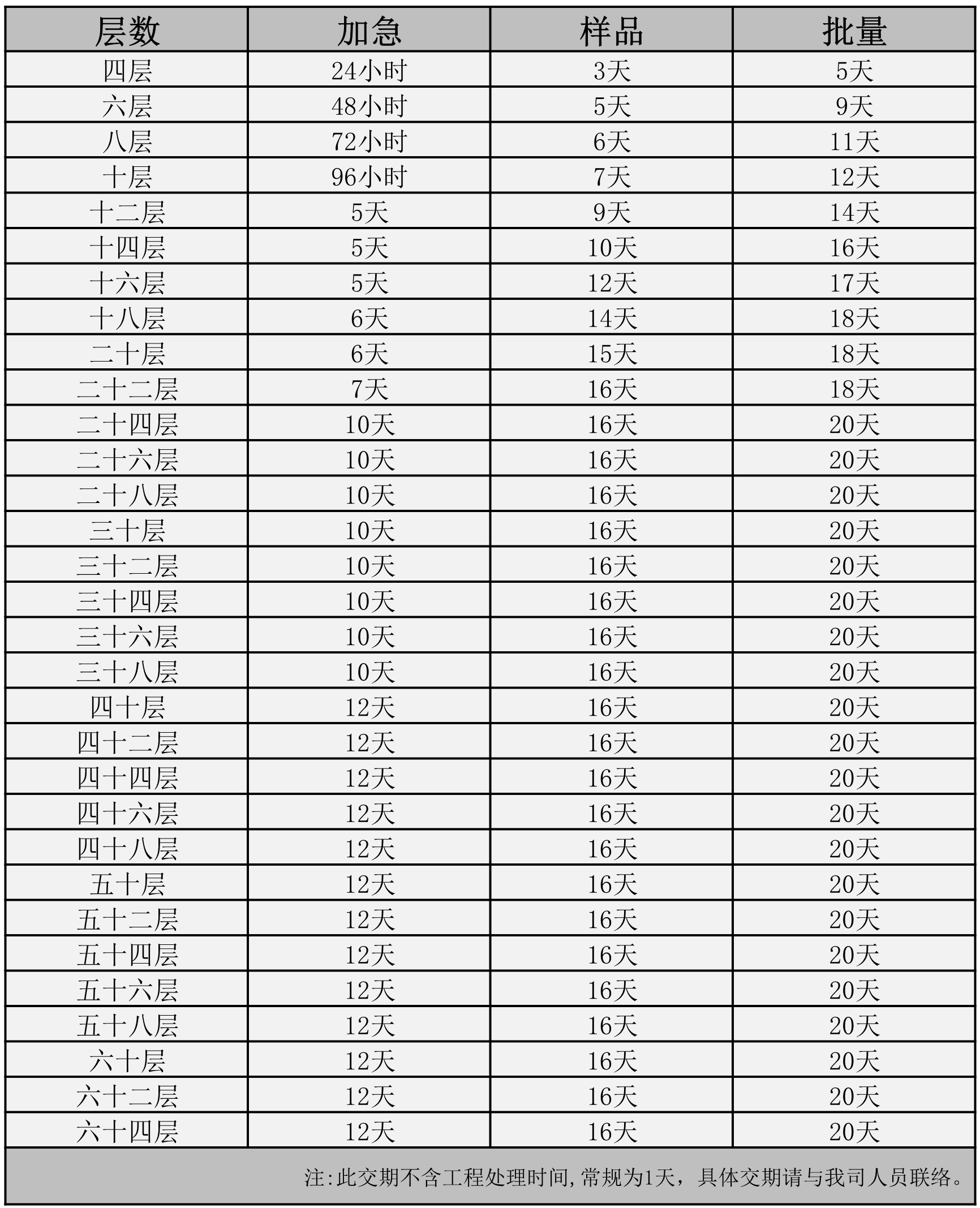 | 层数 | 加急 | 样品 | 批量 |
|---|---|---|---|
| 四层 | 24小时 | 3天 | 5天 |
| 六层 | 48小时 | 5天 | 9天 |
| 八层 | 72小时 | 6天 | 11天 |
| 十层 | 96小时 | 7天 | 12天 |
| 十二层 | 5天 | 9天 | 14天 |
| 十四层 | 5天 | 10天 | 16天 |
| 十六层 | 5天 | 12天 | 17天 |
| 十八层 | 6天 | 14天 | 18天 |
| 二十层 | 6天 | 15天 | 18天 |
| 二十二层 | 7天 | 16天 | 18天 |
| 二十四层 | 10天 | 16天 | 20天 |
| 二十六层 | 10天 | 16天 | 20天 |
| 二十八层 | 10天 | 16天 | 20天 |
| 三十层 | 10天 | 16天 | 20天 |
| 三十二层 | 10天 | 16天 | 20天 |
| 三十四层 | 10天 | 16天 | 20天 |
| 三十六层 | 10天 | 16天 | 20天 |
| 三十八层 | 10天 | 16天 | 20天 |
| 四十层 | 12天 | 16天 | 20天 |
| 四十二层 | 12天 | 16天 | 20天 |
| 四十四层 | 12天 | 16天 | 20天 |
| 四十六层 | 12天 | 16天 | 20天 |
| 四十八层 | 12天 | 16天 | 20天 |
| 五十层 | 12天 | 16天 | 20天 |
| 五十二层 | 12天 | 16天 | 20天 |
| 五十四层 | 12天 | 16天 | 20天 |
| 五十六层 | 12天 | 16天 | 20天 |
| 五十八层 | 12天 | 16天 | 20天 |
| 六十层 | 12天 | 16天 | 20天 |
| 六十二层 | 12天 | 16天 | 20天 |
| 六十四层 | 12天 | 16天 | 20天 |

注:此交期不含工程处理时间,常规为1天，具体交期请与我司人员联络。